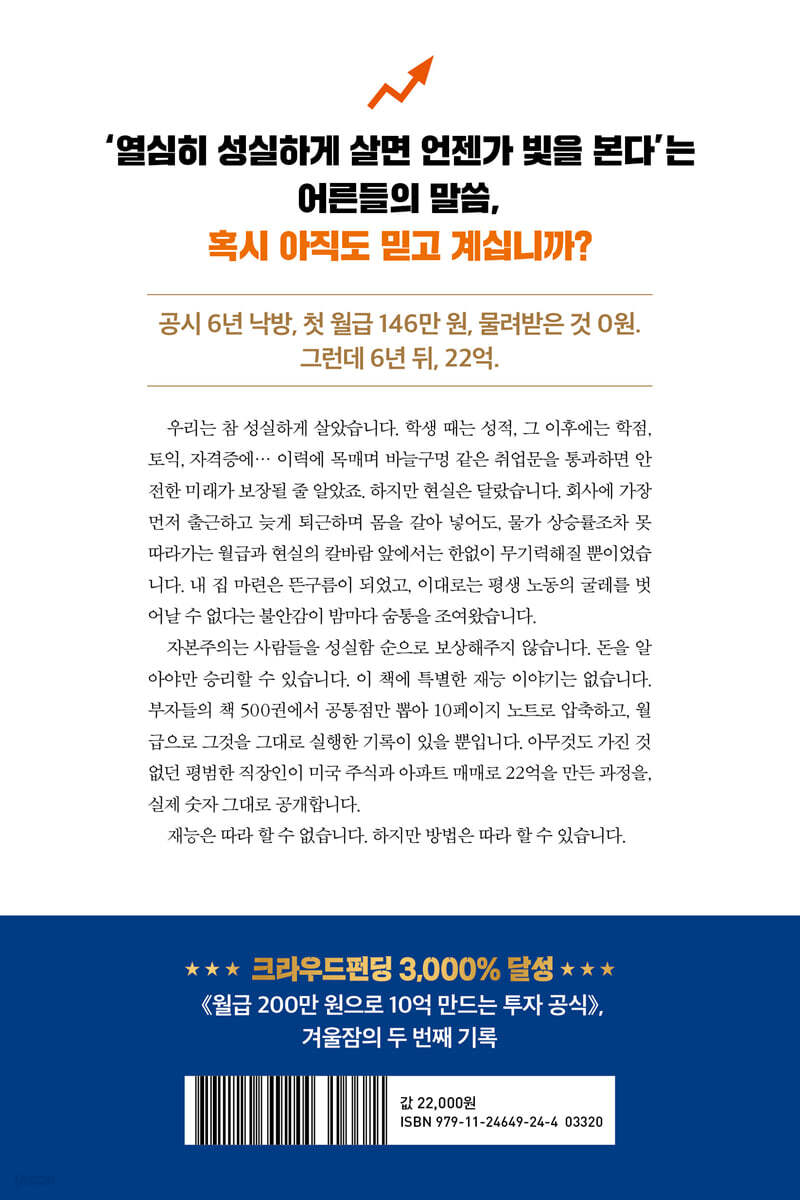 '열심히 성실하게 살면 언젠가 빛을 본다'는
어른들의 말씀,
혹시 아직도 믿고 계십니까?

공시 6년 낙방, 첫 월급 146만 원, 물려받은 것 0원.
그런데 6년 뒤, 22억.

우리는 참 성실하게 살았습니다. 학생 때는 성적, 그 이후에는 학점, 토익, 자격증에… 이력에 목매며 바늘구멍 같은 취업문을 통과하면 안전한 미래가 보장될 줄 알았죠. 하지만 현실은 달랐습니다. 회사에 가장 먼저 출근하고 늦게 퇴근하며 몸을 갈아 넣어도, 물가 상승률조차 못 따라가는 월급과 현실의 칼바람 앞에서는 한없이 무기력해질 뿐이었습니다. 내 집 마련은 뜬구름이 되었고, 이대로는 평생 노동의 굴레를 벗어날 수 없다는 불안감이 밤마다 숨통을 조여왔습니다.

자본주의는 사람들을 성실함 순으로 보상해주지 않습니다. 돈을 알아야만 승리할 수 있습니다. 이 책에 특별한 재능 이야기는 없습니다. 부자들의 책 500권에서 공통점만 뽑아 10페이지 노트로 압축하고, 월급으로 그것을 그대로 실행한 기록이 있을 뿐입니다. 아무것도 가진 것 없던 평범한 직장인이 미국 주식과 아파트 매매로 22억을 만든 과정을, 실제 숫자 그대로 공개합니다.

재능은 따라 할 수 없습니다. 하지만 방법은 따라 할 수 있습니다.

★★★ 크라우드펀딩 3,000% 달성 ★★★
《월급 200만 원으로 10억 만드는 투자 공식》,
겨울잠의 두 번째 기록

값 22,000원
ISBN 979-11-24649-24-4 03320